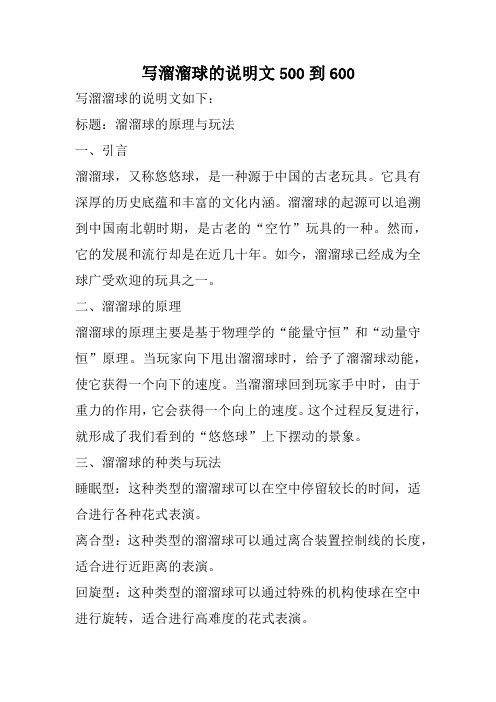 写溜溜球的说明文 500 到 600

写溜溜球的说明文如下：

标题：溜溜球的原理与玩法

一、引言

溜溜球，又称悠悠球，是一种源于中国的古老玩具。它具有深厚的历史底蕴和丰富的文化内涵。溜溜球的起源可以追溯到中国南北朝时期，是古老的“空竹”玩具的一种。然而，它的发展和流行却是在近几十年。如今，溜溜球已经成为全球广受欢迎的玩具之一。

二、溜溜球的原理

溜溜球的原理主要是基于物理学的“能量守恒”和“动量守恒”原理。当玩家向下甩出溜溜球时，给予了溜溜球动能，使它获得一个向下的速度。当溜溜球回到玩家手中时，由于重力的作用，它会获得一个向上的速度。这个过程反复进行，就形成了我们看到的“悠悠球”上下摆动的景象。

三、溜溜球的种类与玩法

睡眠型：这种类型的溜溜球可以在空中停留较长的时间，适合进行各种花式表演。

离合型：这种类型的溜溜球可以通过离合装置控制线的长度，适合进行近距离的表演。

回旋型：这种类型的溜溜球可以通过特殊的机构使球在空中进行旋转，适合进行高难度的花式表演。